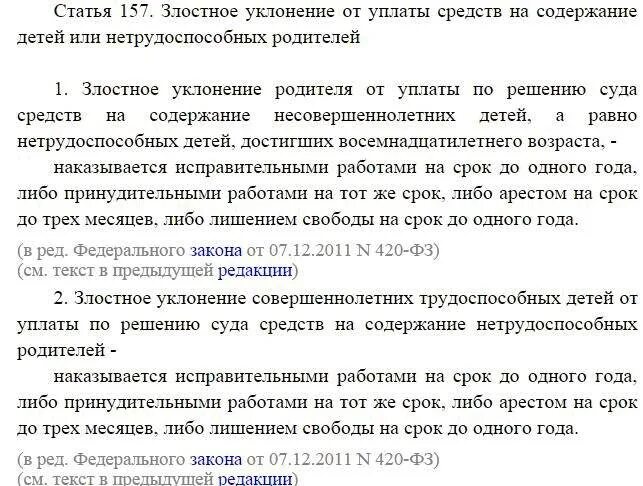 Статья 157. Злостное уклонение от уплаты средств на содержание детей или нетрудоспособных родителей

1. Злостное уклонение родителя от уплаты по решению суда средств на содержание несовершеннолетних детей, а равно нетрудоспособных детей, достигших восемнадцатилетнего возраста, -

наказывается исправительными работами на срок до одного года, либо принудительными работами на тот же срок, либо арестом на срок до трех месяцев, либо лишением свободы на срок до одного года.

(в ред. Федерального закона от 07.12.2011 N 420-ФЗ)
(см. текст в предыдущей редакции)

2. Злостное уклонение совершеннолетних трудоспособных детей от уплаты по решению суда средств на содержание нетрудоспособных родителей -

наказывается исправительными работами на срок до одного года, либо принудительными работами на тот же срок, либо арестом на срок до трех месяцев, либо лишением свободы на срок до одного года.

(в ред. Федерального закона от 07.12.2011 N 420-ФЗ)
(см. текст в предыдущей редакции)